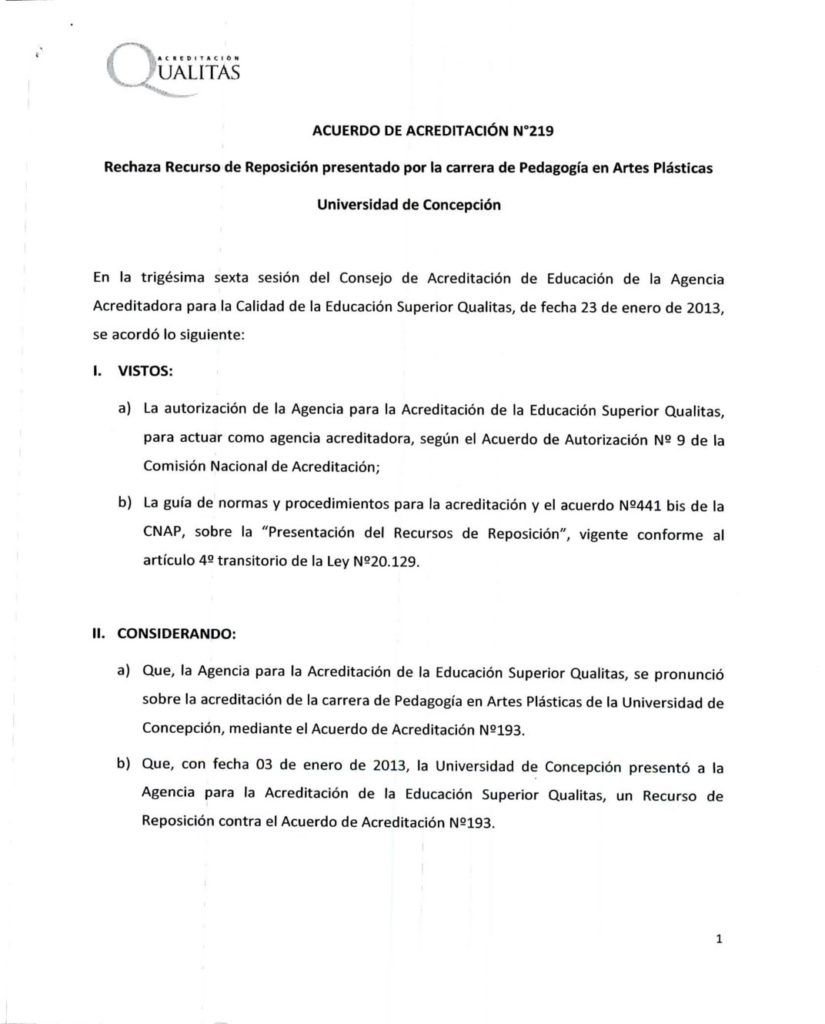 ACREDITACIÓN
QUALITAS

ACUERDO DE ACREDITACIÓN N°219

Rechaza Recurso de Reposición presentado por la carrera de Pedagogía en Artes Plásticas

Universidad de Concepción

En la trigésima sexta sesión del Consejo de Acreditación de Educación de la Agencia Acreditadora para la Calidad de la Educación Superior Qualitas, de fecha 23 de enero de 2013, se acordó lo siguiente:

I. VISTOS:

a) La autorización de la Agencia para la Acreditación de la Educación Superior Qualitas, para actuar como agencia acreditadora, según el Acuerdo de Autorización Nº 9 de la Comisión Nacional de Acreditación;

b) La guía de normas y procedimientos para la acreditación y el acuerdo Nº441 bis de la CNAP, sobre la "Presentación del Recursos de Reposición", vigente conforme al artículo 4º transitorio de la Ley Nº20.129.

II. CONSIDERANDO:

a) Que, la Agencia para la Acreditación de la Educación Superior Qualitas, se pronunció sobre la acreditación de la carrera de Pedagogía en Artes Plásticas de la Universidad de Concepción, mediante el Acuerdo de Acreditación Nº193.

b) Que, con fecha 03 de enero de 2013, la Universidad de Concepción presentó a la Agencia para la Acreditación de la Educación Superior Qualitas, un Recurso de Reposición contra el Acuerdo de Acreditación Nº193.

1